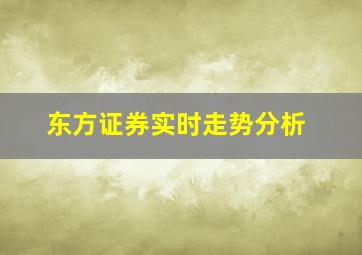 东方证券实时走势分析